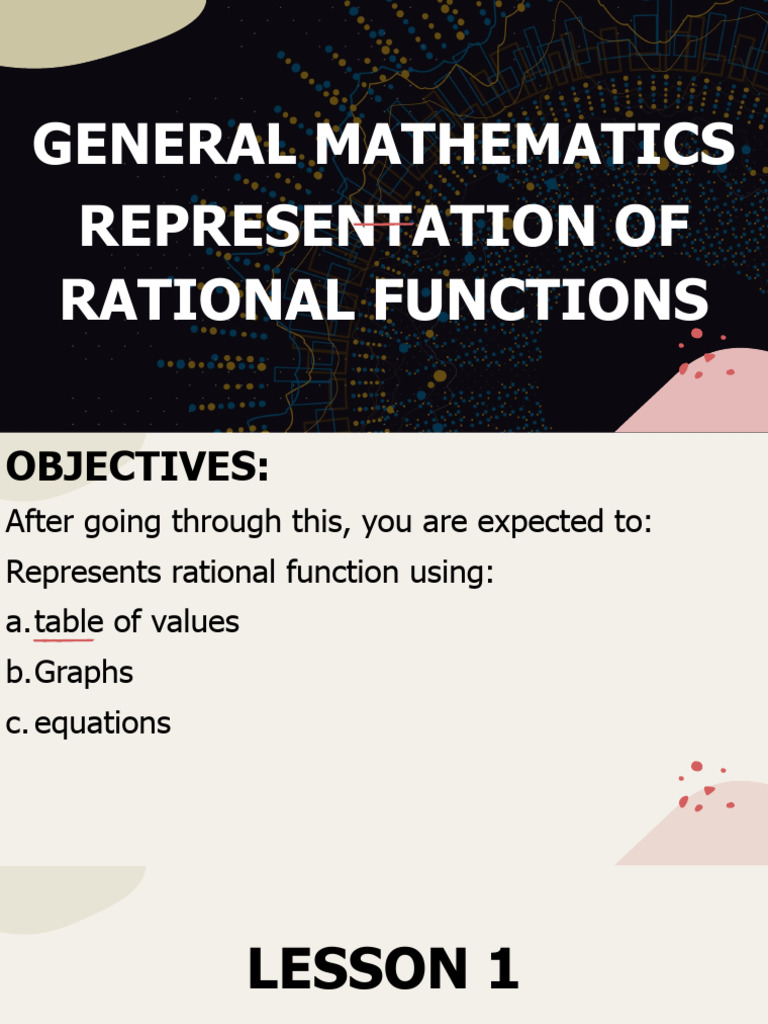 GENERAL MATHEMATICS REPRESENTATION OF RATIONAL FUNCTIONS

OBJECTIVES:

After going through this, you are expected to:

Represents rational function using:

a. table of values

b. Graphs

c. equations

LESSON 1